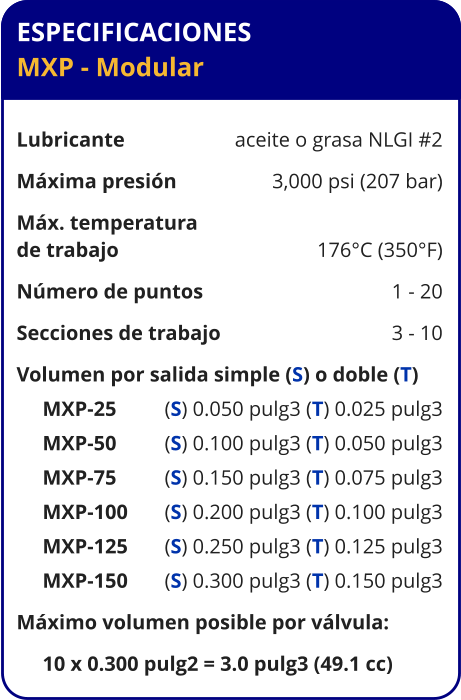 ESPECIFICACIONES
MXP - Modular

| | |
|---|---|
| Lubricante | aceite o grasa NLGI #2 |
| Máxima presión | 3,000 psi (207 bar) |
| Máx. temperatura de trabajo | 176°C (350°F) |
| Número de puntos | 1 - 20 |
| Secciones de trabajo | 3 - 10 |

Volumen por salida simple (S) o doble (T)

| | |
|---|---|
| MXP-25 | (S) 0.050 pulg3 (T) 0.025 pulg3 |
| MXP-50 | (S) 0.100 pulg3 (T) 0.050 pulg3 |
| MXP-75 | (S) 0.150 pulg3 (T) 0.075 pulg3 |
| MXP-100 | (S) 0.200 pulg3 (T) 0.100 pulg3 |
| MXP-125 | (S) 0.250 pulg3 (T) 0.125 pulg3 |
| MXP-150 | (S) 0.300 pulg3 (T) 0.150 pulg3 |

Máximo volumen posible por válvula:

10 x 0.300 pulg2 = 3.0 pulg3 (49.1 cc)